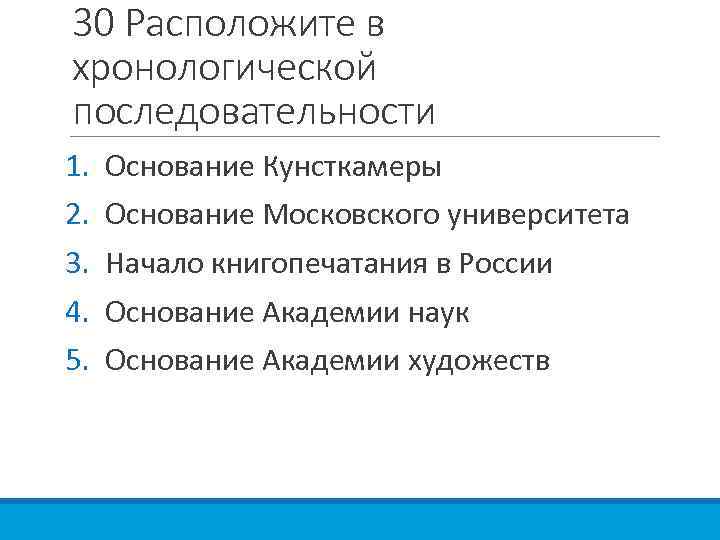 30 Расположите в хронологической последовательности

1. Основание Кунсткамеры
2. Основание Московского университета
3. Начало книгопечатания в России
4. Основание Академии наук
5. Основание Академии художеств